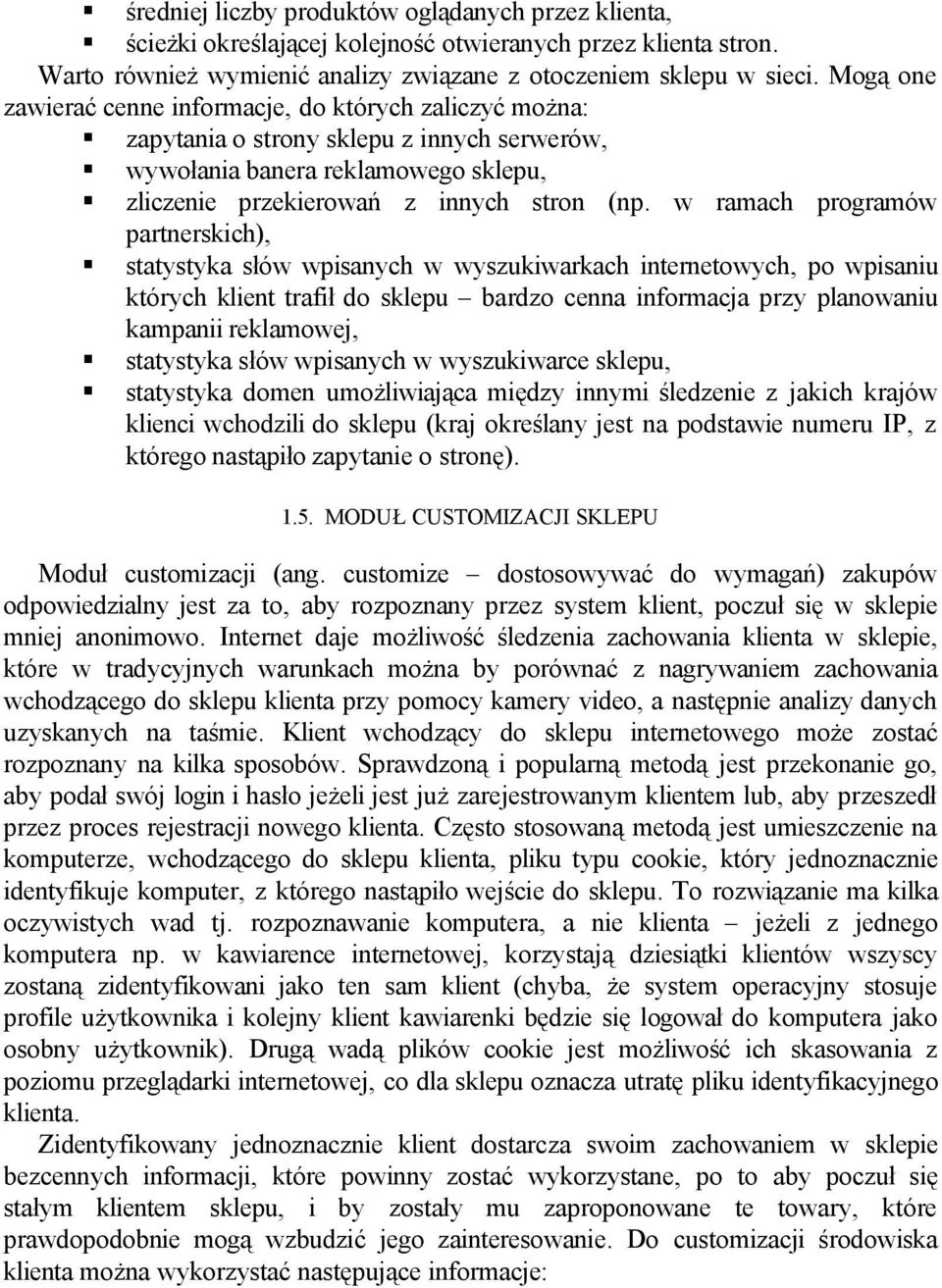 ▪ średniej liczby produktów oglądanych przez klienta,
▪ ścieżki określającej kolejność otwieranych przez klienta stron.

Warto również wymienić analizy związane z otoczeniem sklepu w sieci. Mogą one zawierać cenne informacje, do których zaliczyć można:

▪ zapytania o strony sklepu z innych serwerów,
▪ wywołania banera reklamowego sklepu,
▪ zliczenie przekierowań z innych stron (np. w ramach programów partnerskich),
▪ statystyka słów wpisanych w wyszukiwarkach internetowych, po wpisaniu których klient trafił do sklepu – bardzo cenna informacja przy planowaniu kampanii reklamowej,
▪ statystyka słów wpisanych w wyszukiwarce sklepu,
▪ statystyka domen umożliwiająca między innymi śledzenie z jakich krajów klienci wchodzili do sklepu (kraj określany jest na podstawie numeru IP, z którego nastąpiło zapytanie o stronę).

1.5. MODUŁ CUSTOMIZACJI SKLEPU

Moduł customizacji (ang. customize – dostosowywać do wymagań) zakupów odpowiedzialny jest za to, aby rozpoznany przez system klient, poczuł się w sklepie mniej anonimowo. Internet daje możliwość śledzenia zachowania klienta w sklepie, które w tradycyjnych warunkach można by porównać z nagrywaniem zachowania wchodzącego do sklepu klienta przy pomocy kamery video, a następnie analizy danych uzyskanych na taśmie. Klient wchodzący do sklepu internetowego może zostać rozpoznany na kilka sposobów. Sprawdzoną i popularną metodą jest przekonanie go, aby podał swój login i hasło jeżeli jest już zarejestrowanym klientem lub, aby przeszedł przez proces rejestracji nowego klienta. Często stosowaną metodą jest umieszczenie na komputerze, wchodzącego do sklepu klienta, pliku typu cookie, który jednoznacznie identyfikuje komputer, z którego nastąpiło wejście do sklepu. To rozwiązanie ma kilka oczywistych wad tj. rozpoznawanie komputera, a nie klienta – jeżeli z jednego komputera np. w kawiarence internetowej, korzystają dziesiątki klientów wszyscy zostaną zidentyfikowani jako ten sam klient (chyba, że system operacyjny stosuje profile użytkownika i kolejny klient kawiarenki będzie się logował do komputera jako osobny użytkownik). Drugą wadą plików cookie jest możliwość ich skasowania z poziomu przeglądarki internetowej, co dla sklepu oznacza utratę pliku identyfikacyjnego klienta.

Zidentyfikowany jednoznacznie klient dostarcza swoim zachowaniem w sklepie bezcennych informacji, które powinny zostać wykorzystane, po to aby poczuł się stałym klientem sklepu, i by zostały mu zaproponowane te towary, które prawdopodobnie mogą wzbudzić jego zainteresowanie. Do customizacji środowiska klienta można wykorzystać następujące informacje: